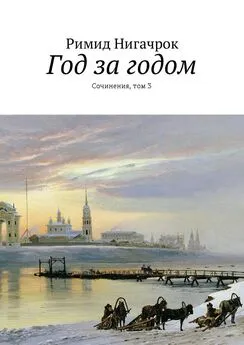 Римид Нигачрок
Год за годом
Сочинения, том 3